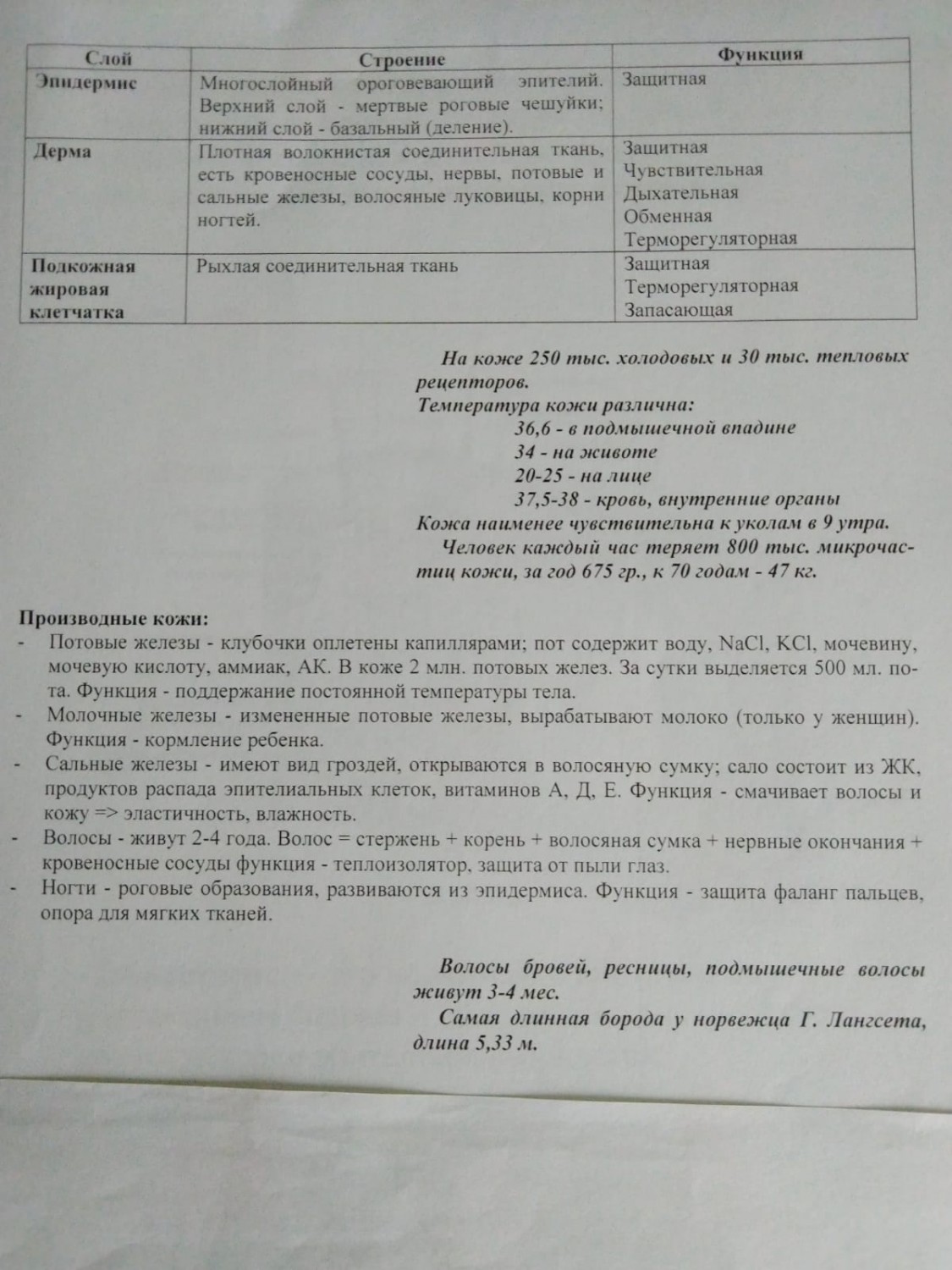 | Слой | Строение | Функция |
|---|---|---|
| Эпидермис | Многослойный ороговевающий эпителий. Верхний слой - мертвые роговые чешуйки; нижний слой - базальный (деление). | Защитная |
| Дерма | Плотная волокнистая соединительная ткань, есть кровеносные сосуды, нервы, потовые и сальные железы, волосяные луковицы, корни ногтей. | Защитная Чувствительная Дыхательная Обменная Терморегуляторная |
| Подкожная жировая клетчатка | Рыхлая соединительная ткань | Защитная Терморегуляторная Запасающая |

На коже 250 тыс. холодовых и 30 тыс. тепловых рецепторов.
Температура кожи различна:
36,6 - в подмышечной впадине
34 - на животе
20-25 - на лице
37,5-38 - кровь, внутренние органы
Кожа наименее чувствительна к уколам в 9 утра.
Человек каждый час теряет 800 тыс. микрочастиц кожи, за год 675 гр., к 70 годам - 47 кг.

Производные кожи:
- Потовые железы - клубочки оплетены капиллярами; пот содержит воду, NaCl, KCl, мочевину, мочевую кислоту, аммиак, АК. В коже 2 млн. потовых желез. За сутки выделяется 500 мл. пота. Функция - поддержание постоянной температуры тела.
- Молочные железы - измененные потовые железы, вырабатывают молоко (только у женщин). Функция - кормление ребенка.
- Сальные железы - имеют вид гроздей, открываются в волосяную сумку; сало состоит из ЖК, продуктов распада эпителиальных клеток, витаминов А, Д, Е. Функция - смачивает волосы и кожу => эластичность, влажность.
- Волосы - живут 2-4 года. Волос = стержень + корень + волосяная сумка + нервные окончания + кровеносные сосуды функция - теплоизолятор, защита от пыли глаз.
- Ногти - роговые образования, развиваются из эпидермиса. Функция - защита фаланг пальцев, опора для мягких тканей.

Волосы бровей, ресницы, подмышечные волосы живут 3-4 мес.
Самая длинная борода у норвежца Г. Лангсета, длина 5,33 м.